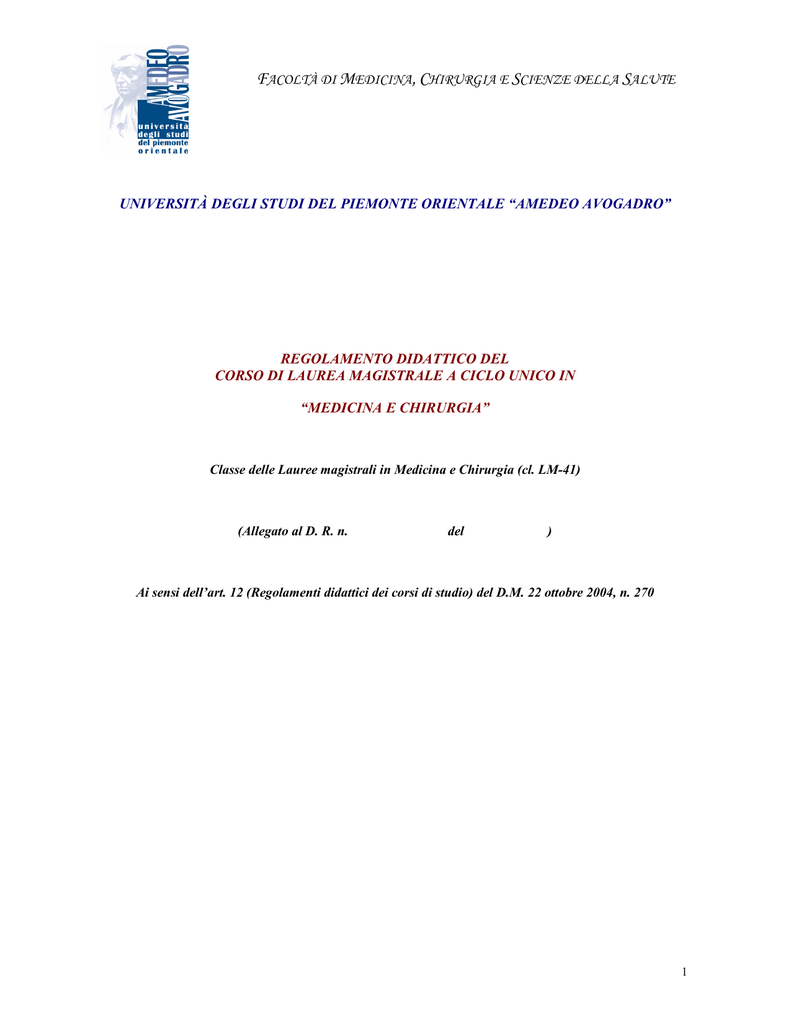 AMEDEO AVOGADRO
università degli studi del piemonte orientale

FACOLTÀ DI MEDICINA, CHIRURGIA E SCIENZE DELLA SALUTE

UNIVERSITÀ DEGLI STUDI DEL PIEMONTE ORIENTALE “AMEDEO AVOGADRO”

REGOLAMENTO DIDATTICO DEL
CORSO DI LAUREA MAGISTRALE A CICLO UNICO IN

“MEDICINA E CHIRURGIA”

Classe delle Lauree magistrali in Medicina e Chirurgia (cl. LM-41)

(Allegato al D. R. n. del )

Ai sensi dell’art. 12 (Regolamenti didattici dei corsi di studio) del D.M. 22 ottobre 2004, n. 270

1